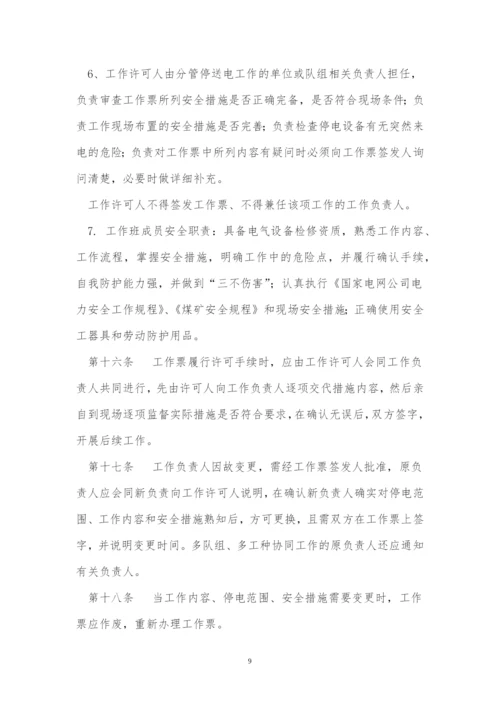 6、工作许可人由分管停送电工作的单位或队组相关负责人担任，负责审查工作票所列安全措施是否正确完备，是否符合现场条件；负责工作现场布置的安全措施是否完善；负责检查停电设备有无突然来电的危险；负责对工作票中所列内容有疑问时必须向工作票签发人询问清楚，必要时做详细补充。

工作许可人不得签发工作票、不得兼任该项工作的工作负责人。

7. 工作班成员安全职责：具备电气设备检修资质，熟悉工作内容、工作流程，掌握安全措施，明确工作中的危险点，并履行确认手续，自我防护能力强，并做到“三不伤害”；认真执行《国家电网公司电力安全工作规程》、《煤矿安全规程》和现场安全措施；正确使用安全工器具和劳动防护用品。

第十六条　　工作票履行许可手续时，应由工作许可人会同工作负责人共同进行，先由许可人向工作负责人逐项交代措施内容，然后亲自到现场逐项监督实际措施是否符合要求，在确认无误后，双方签字，开展后续工作。

第十七条　　工作负责人因故变更，需经工作票签发人批准，原负责人应会同新负责向工作许可人说明，在确认新负责人确实对停电范围、工作内容和安全措施熟知后，方可更换，且需双方在工作票上签字，并说明变更时间。多队组、多工种协同工作的原负责人还应通知有关负责人。

第十八条　　当工作内容、停电范围、安全措施需要变更时，工作票应作废，重新办理工作票。

9